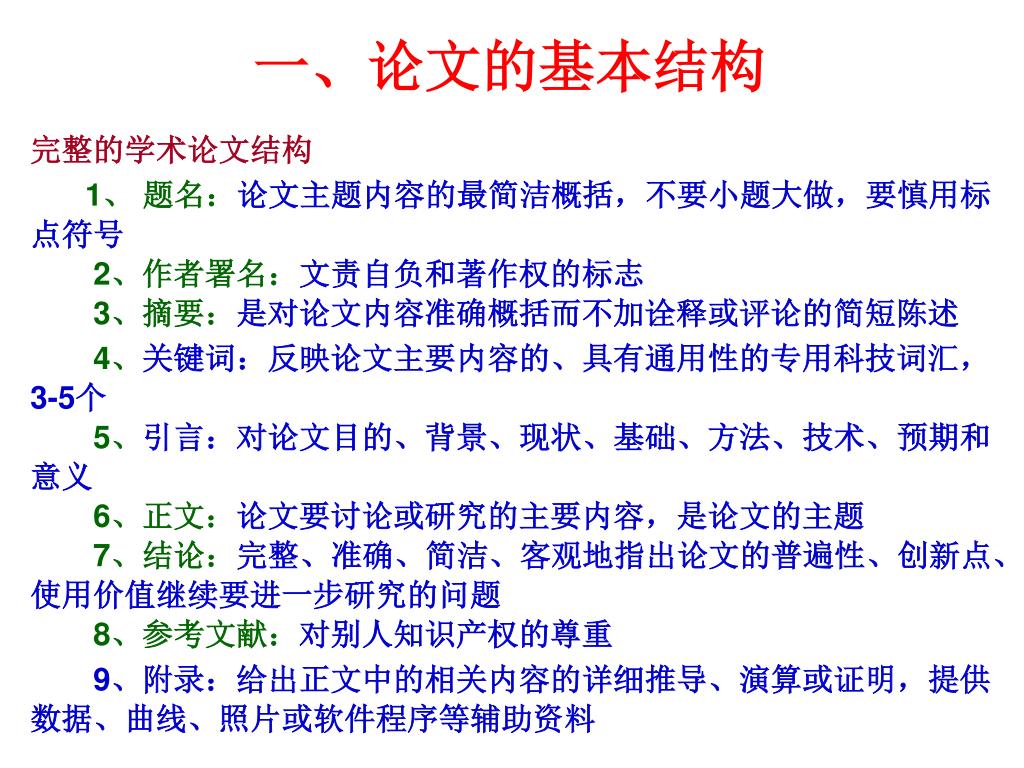 一、论文的基本结构

完整的学术论文结构

1、 题名：论文主题内容的最简洁概括，不要小题大做，要慎用标点符号

2、作者署名：文责自负和著作权的标志

3、摘要：是对论文内容准确概括而不加诠释或评论的简短陈述

4、关键词：反映论文主要内容的、具有通用性的专用科技词汇，3-5个

5、引言：对论文目的、背景、现状、基础、方法、技术、预期和意义

6、正文：论文要讨论或研究的主要内容，是论文的主题

7、结论：完整、准确、简洁、客观地指出论文的普遍性、创新点、使用价值继续要进一步研究的问题

8、参考文献：对别人知识产权的尊重

9、附录：给出正文中的相关内容的详细推导、演算或证明，提供数据、曲线、照片或软件程序等辅助资料